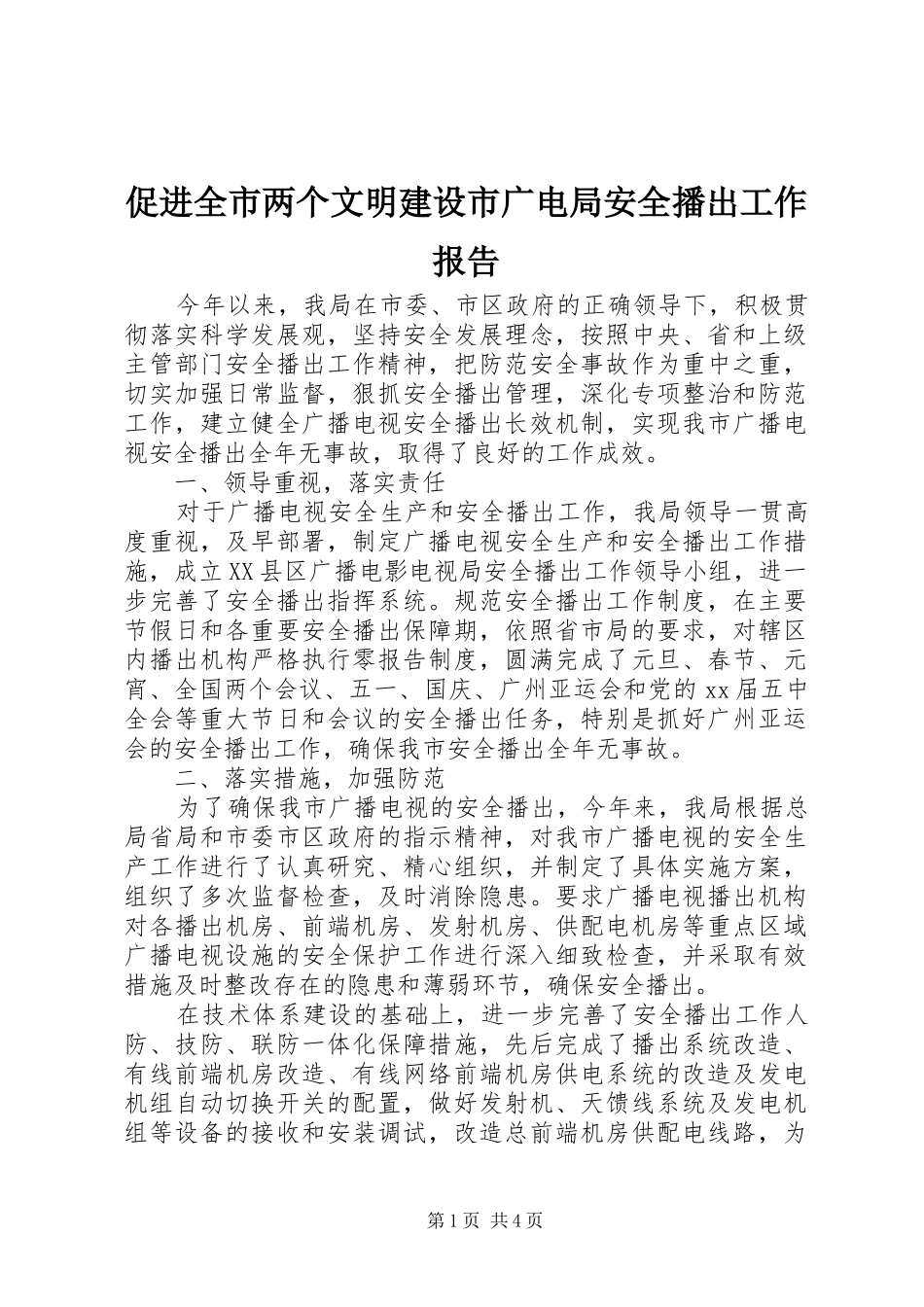 促进全市两个文明建设市广电局安全播出工作报告

今年以来，我局在市委、市区政府的正确领导下，积极贯彻落实科学发展观，坚持安全发展理念，按照中央、省和上级主管部门安全播出工作精神，把防范安全事故作为重中之重，切实加强日常监督，狠抓安全播出管理，深化专项整治和防范工作，建立健全广播电视安全播出长效机制，实现我市广播电视安全播出全年无事故，取得了良好的工作成效。

一、领导重视，落实责任

对于广播电视安全生产和安全播出工作，我局领导一贯高度重视，及早部署，制定广播电视安全生产和安全播出工作措施，成立XX县区广播电影电视局安全播出工作领导小组，进一步完善了安全播出指挥系统。规范安全播出工作制度，在主要节假日和各重要安全播出保障期，依照省市局的要求，对辖区内播出机构严格执行零报告制度，圆满完成了元旦、春节、元宵、全国两个会议、五一、国庆、广州亚运会和党的xx届五中全会等重大节日和会议的安全播出任务，特别是抓好广州亚运会的安全播出工作，确保我市安全播出全年无事故。

二、落实措施，加强防范

为了确保我市广播电视的安全播出，今年来，我局根据总局省局和市委市区政府的指示精神，对我市广播电视的安全生产工作进行了认真研究、精心组织，并制定了具体实施方案，组织了多次监督检查，及时消除隐患。要求广播电视播出机构对各播出机房、前端机房、发射机房、供配电机房等重点区域广播电视设施的安全保护工作进行深入细致检查，并采取有效措施及时整改存在的隐患和薄弱环节，确保安全播出。

在技术体系建设的基础上，进一步完善了安全播出工作人防、技防、联防一体化保障措施，先后完成了播出系统改造、有线前端机房改造、有线网络前端机房供电系统的改造及发电机组自动切换开关的配置，做好发射机、天馈线系统及发电机组等设备的接收和安装调试，改造总前端机房供配电线路，为

第1页 共4页